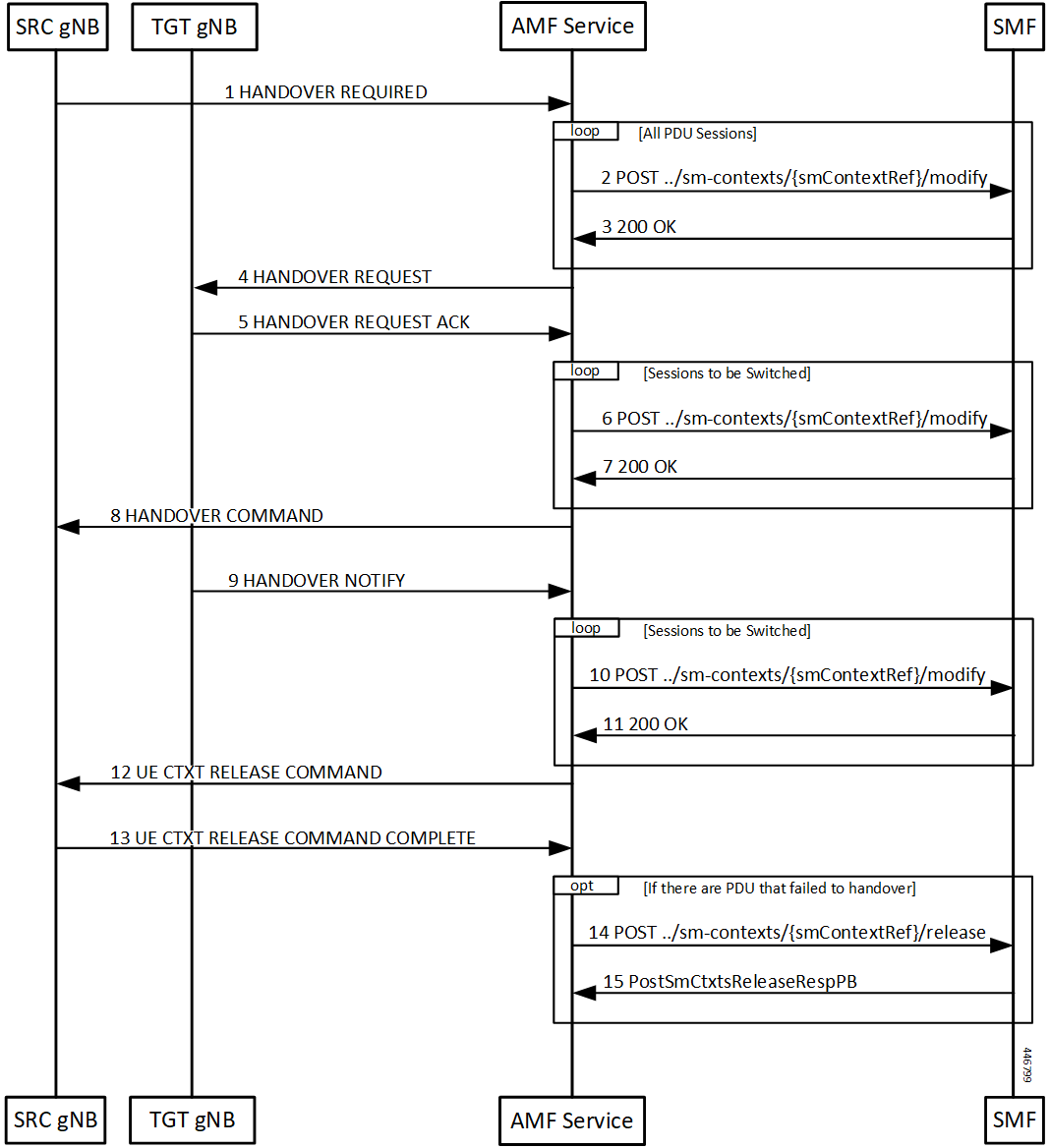 SRC gNB
TGT gNB
AMF Service
SMF

1 HANDOVER REQUIRED

loop [All PDU Sessions]

2 POST ../sm-contexts/{smContextRef}/modify

3 200 OK

4 HANDOVER REQUEST

5 HANDOVER REQUEST ACK

loop [Sessions to be Switched]

6 POST ../sm-contexts/{smContextRef}/modify

7 200 OK

8 HANDOVER COMMAND

9 HANDOVER NOTIFY

loop [Sessions to be Switched]

10 POST ../sm-contexts/{smContextRef}/modify

11 200 OK

12 UE CTXT RELEASE COMMAND

13 UE CTXT RELEASE COMMAND COMPLETE

opt [If there are PDU that failed to handover]

14 POST ../sm-contexts/{smContextRef}/release

15 PostSmCtxtsReleaseRespPB

446799

SRC gNB
TGT gNB
AMF Service
SMF